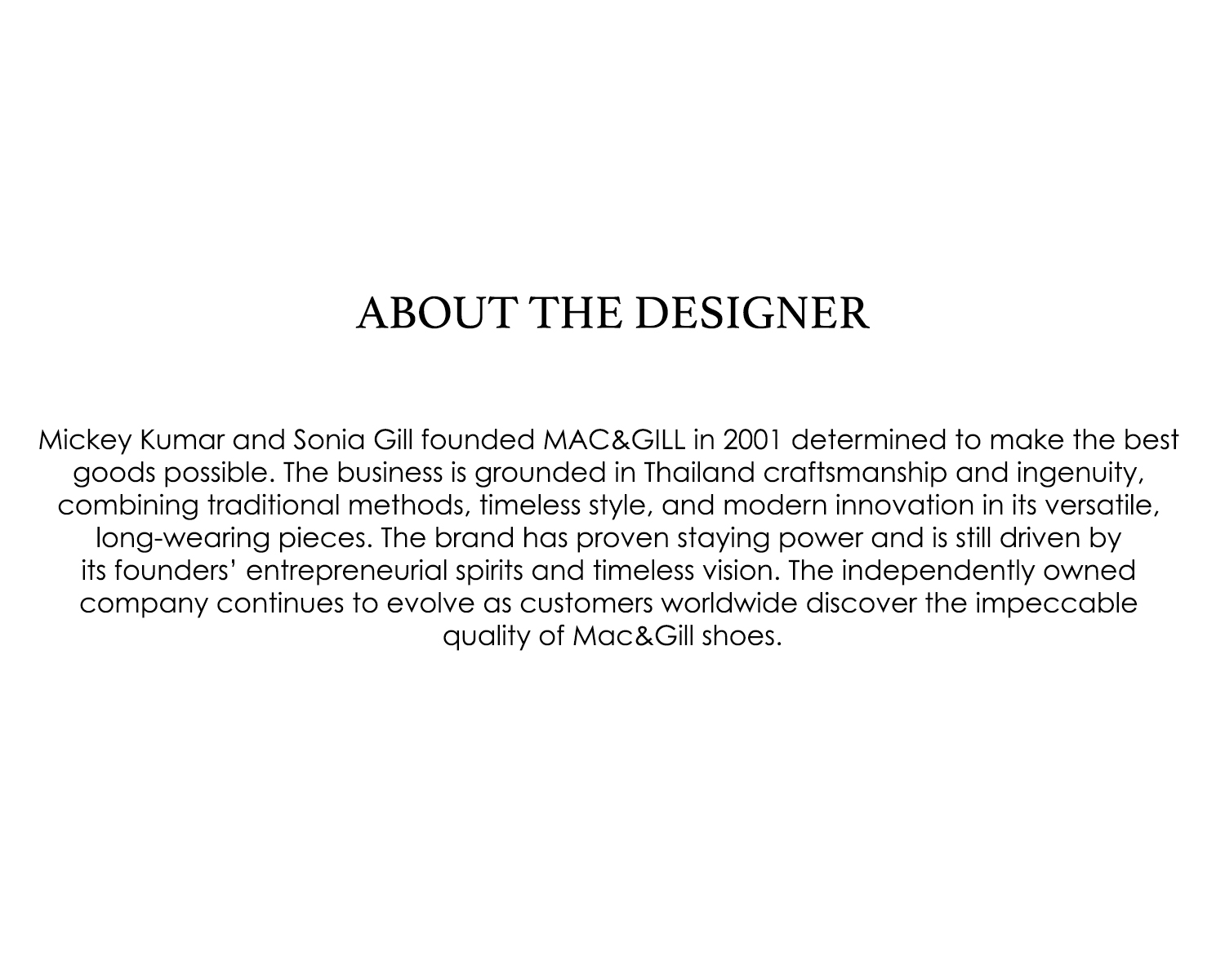 ABOUT THE DESIGNER

Mickey Kumar and Sonia Gill founded MAC&GILL in 2001 determined to make the best goods possible. The business is grounded in Thailand craftsmanship and ingenuity, combining traditional methods, timeless style, and modern innovation in its versatile, long-wearing pieces. The brand has proven staying power and is still driven by its founders' entrepreneurial spirits and timeless vision. The independently owned company continues to evolve as customers worldwide discover the impeccable quality of Mac&Gill shoes.